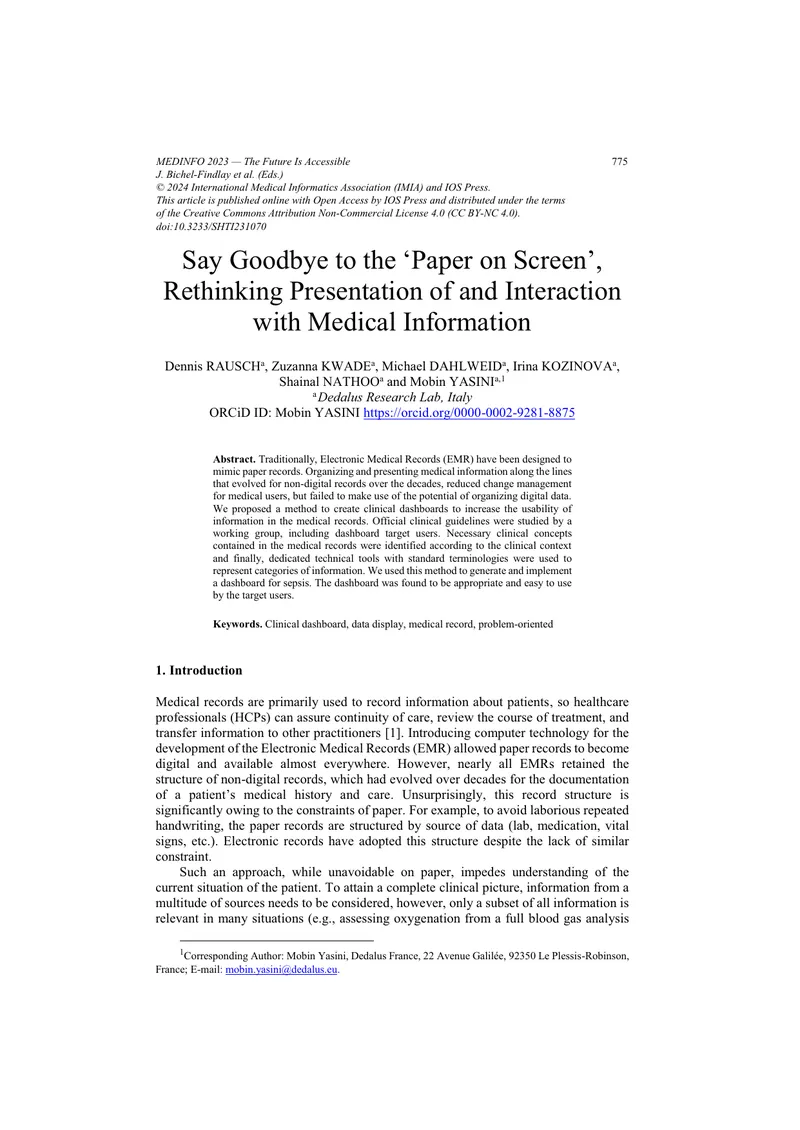 MEDINFO 2023 — The Future Is Accessible
J. Bichel-Findlay et al. (Eds.)
© 2024 International Medical Informatics Association (IMIA) and IOS Press.
This article is published online with Open Access by IOS Press and distributed under the terms of the Creative Commons Attribution Non-Commercial License 4.0 (CC BY-NC 4.0).
doi:10.3233/SHTI231070

775

Say Goodbye to the 'Paper on Screen', Rethinking Presentation of and Interaction with Medical Information

Dennis RAUSCH$^{a}$, Zuzanna KWADE$^{a}$, Michael DAHLWEID$^{a}$, Irina KOZINOVA$^{a}$, Shainal NATHOO$^{a}$ and Mobin YASINI$^{a,1}$
$^{a}$Dedalus Research Lab, Italy
ORCiD ID: Mobin YASINI https://orcid.org/0000-0002-9281-8875

Abstract. Traditionally, Electronic Medical Records (EMR) have been designed to mimic paper records. Organizing and presenting medical information along the lines that evolved for non-digital records over the decades, reduced change management for medical users, but failed to make use of the potential of organizing digital data. We proposed a method to create clinical dashboards to increase the usability of information in the medical records. Official clinical guidelines were studied by a working group, including dashboard target users. Necessary clinical concepts contained in the medical records were identified according to the clinical context and finally, dedicated technical tools with standard terminologies were used to represent categories of information. We used this method to generate and implement a dashboard for sepsis. The dashboard was found to be appropriate and easy to use by the target users.

Keywords. Clinical dashboard, data display, medical record, problem-oriented

1. Introduction

Medical records are primarily used to record information about patients, so healthcare professionals (HCPs) can assure continuity of care, review the course of treatment, and transfer information to other practitioners [1]. Introducing computer technology for the development of the Electronic Medical Records (EMR) allowed paper records to become digital and available almost everywhere. However, nearly all EMRs retained the structure of non-digital records, which had evolved over decades for the documentation of a patient's medical history and care. Unsurprisingly, this record structure is significantly owing to the constraints of paper. For example, to avoid laborious repeated handwriting, the paper records are structured by source of data (lab, medication, vital signs, etc.). Electronic records have adopted this structure despite the lack of similar constraint.

Such an approach, while unavoidable on paper, impedes understanding of the current situation of the patient. To attain a complete clinical picture, information from a multitude of sources needs to be considered, however, only a subset of all information is relevant in many situations (e.g., assessing oxygenation from a full blood gas analysis

$^{1}$Corresponding Author: Mobin Yasini, Dedalus France, 22 Avenue Galilée, 92350 Le Plessis-Robinson, France; E-mail: mobin.yasini@dedalus.eu.